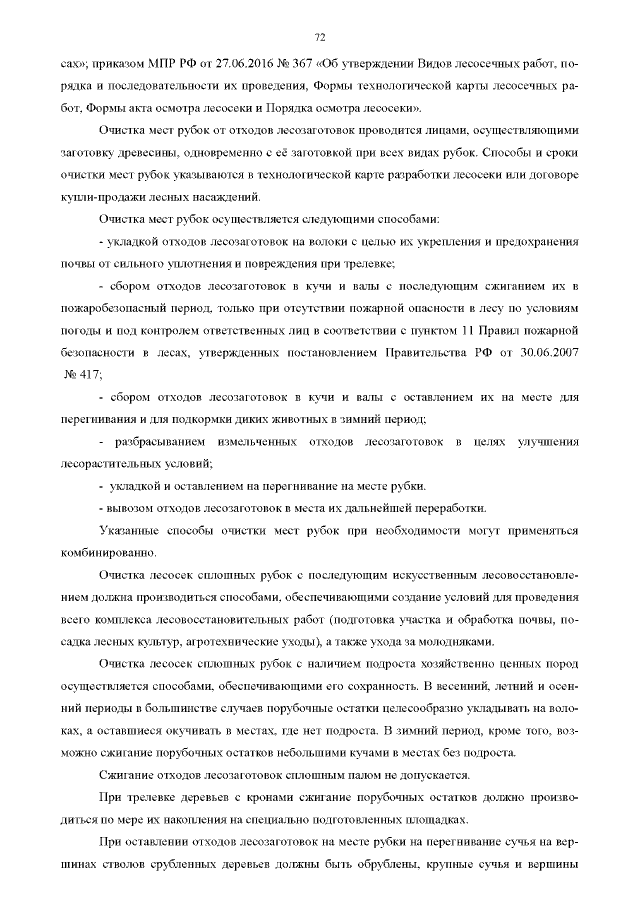 72

сах»; приказом МПР РФ от 27.06.2016 № 367 «Об утверждении Видов лесосечных работ, порядка и последовательности их проведения, Формы технологической карты лесосечных работ, Формы акта осмотра лесосеки и Порядка осмотра лесосеки».

Очистка мест рубок от отходов лесозаготовок проводится лицами, осуществляющими заготовку древесины, одновременно с её заготовкой при всех видах рубок. Способы и сроки очистки мест рубок указываются в технологической карте разработки лесосеки или договоре купли-продажи лесных насаждений.

Очистка мест рубок осуществляется следующими способами:

- укладкой отходов лесозаготовок на волоки с целью их укрепления и предохранения почвы от сильного уплотнения и повреждения при трелевке;

- сбором отходов лесозаготовок в кучи и валы с последующим сжиганием их в пожаробезопасный период, только при отсутствии пожарной опасности в лесу по условиям погоды и под контролем ответственных лиц в соответствии с пунктом 11 Правил пожарной безопасности в лесах, утвержденных постановлением Правительства РФ от 30.06.2007 № 417;

- сбором отходов лесозаготовок в кучи и валы с оставлением их на месте для перегнивания и для подкормки диких животных в зимний период;

- разбрасыванием измельченных отходов лесозаготовок в целях улучшения лесорастительных условий;

- укладкой и оставлением на перегнивание на месте рубки.

- вывозом отходов лесозаготовок в места их дальнейшей переработки.

Указанные способы очистки мест рубок при необходимости могут применяться комбинированно.

Очистка лесосек сплошных рубок с последующим искусственным лесовосстановлением должна производиться способами, обеспечивающими создание условий для проведения всего комплекса лесовосстановительных работ (подготовка участка и обработка почвы, посадка лесных культур, агротехнические уходы), а также ухода за молодняками.

Очистка лесосек сплошных рубок с наличием подроста хозяйственно ценных пород осуществляется способами, обеспечивающими его сохранность. В весенний, летний и осенний периоды в большинстве случаев порубочные остатки целесообразно укладывать на волоках, а оставшиеся окучивать в местах, где нет подроста. В зимний период, кроме того, возможно сжигание порубочных остатков небольшими кучами в местах без подроста.

Сжигание отходов лесозаготовок сплошным палом не допускается.

При трелевке деревьев с кронами сжигание порубочных остатков должно производиться по мере их накопления на специально подготовленных площадках.

При оставлении отходов лесозаготовок на месте рубки на перегнивание сучья на вершинах стволов срубленных деревьев должны быть обрублены, крупные сучья и вершины